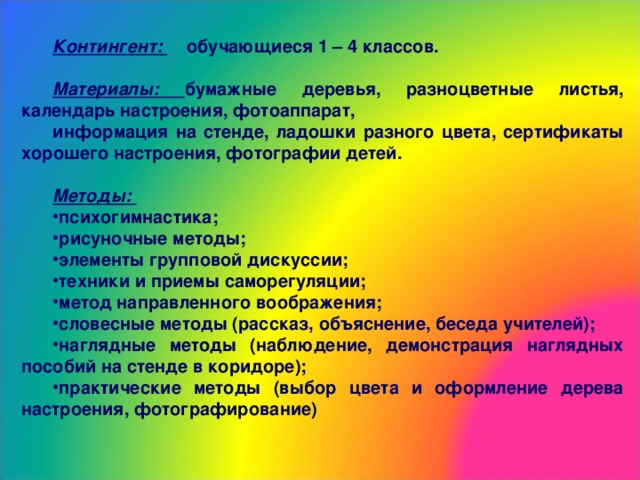 Контингент: обучающиеся 1 – 4 классов.

Материалы: бумажные деревья, разноцветные листья, календарь настроения, фотоаппарат,
информация на стенде, ладошки разного цвета, сертификаты хорошего настроения, фотографии детей.

Методы:
•психогимнастика;
•рисуночные методы;
•элементы групповой дискуссии;
•техники и приемы саморегуляции;
•метод направленного воображения;
•словесные методы (рассказ, объяснение, беседа учителей);
•наглядные методы (наблюдение, демонстрация наглядных пособий на стенде в коридоре);
•практические методы (выбор цвета и оформление дерева настроения, фотографирование)